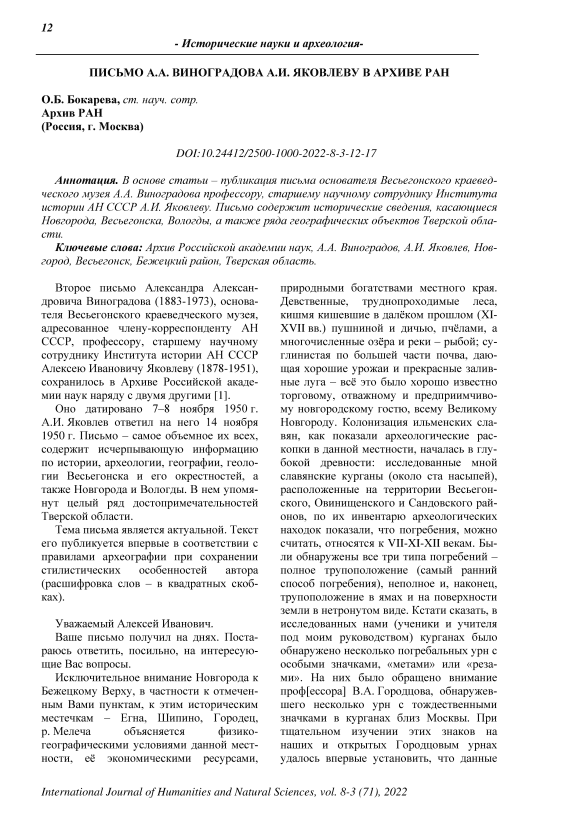 12

- Исторические науки и археология-

ПИСЬМО А.А. ВИНОГРАДОВА А.И. ЯКОВЛЕВУ В АРХИВЕ РАН

О.Б. Бокарева, ст. науч. сотр.
Архив РАН
(Россия, г. Москва)

DOI:10.24412/2500-1000-2022-8-3-12-17

Аннотация. В основе статьи – публикация письма основателя Весьегонского краеведческого музея А.А. Виноградова профессору, старшему научному сотруднику Института истории АН СССР А.И. Яковлеву. Письмо содержит исторические сведения, касающиеся Новгорода, Весьегонска, Вологды, а также ряда географических объектов Тверской области.

Ключевые слова: Архив Российской академии наук, А.А. Виноградов, А.И. Яковлев, Новгород, Весьегонск, Бежецкий район, Тверская область.

Второе письмо Александра Александровича Виноградова (1883-1973), основателя Весьегонского краеведческого музея, адресованное члену-корреспонденту АН СССР, профессору, старшему научному сотруднику Института истории АН СССР Алексею Ивановичу Яковлеву (1878-1951), сохранилось в Архиве Российской академии наук наряду с двумя другими [1].

Оно датировано 7–8 ноября 1950 г. А.И. Яковлев ответил на него 14 ноября 1950 г. Письмо – самое объемное их всех, содержит исчерпывающую информацию по истории, археологии, географии, геологии Весьегонска и его окрестностей, а также Новгорода и Вологды. В нем упомянут целый ряд достопримечательностей Тверской области.

Тема письма является актуальной. Текст его публикуется впервые в соответствии с правилами археографии при сохранении стилистических особенностей автора (расшифровка слов – в квадратных скобках).

Уважаемый Алексей Иванович.

Ваше письмо получил на днях. Постараюсь ответить, посильно, на интересующие Вас вопросы.

Исключительное внимание Новгорода к Бежецкому Верху, в частности к отмеченным Вами пунктам, к этим историческим местечкам – Егна, Шипино, Городец, р. Мелеча объясняется физико-географическими условиями данной местности, её экономическими ресурсами, природными богатствами местного края. Девственные, труднопроходимые леса, кишмя кишевшие в далёком прошлом (XI-XVII вв.) пушниной и дичью, пчёлами, а многочисленные озёра и реки – рыбой; суглинистая по большей части почва, дающая хорошие урожаи и прекрасные заливные луга – всё это было хорошо известно торговому, отважному и предприимчивому новгородскому гостю, всему Великому Новгороду. Колонизация ильменских славян, как показали археологические раскопки в данной местности, началась в глубокой древности: исследованные мной славянские курганы (около ста насыпей), расположенные на территории Весьегонского, Овинищенского и Сандовского районов, по их инвентарю археологических находок показали, что погребения, можно считать, относятся к VII-XI-XII векам. Были обнаружены все три типа погребений – полное трупоположение (самый ранний способ погребения), неполное и, наконец, трупоположение в ямах и на поверхности земли в нетронутом виде. Кстати сказать, в исследованных нами (ученики и учителя под моим руководством) курганах было обнаружено несколько погребальных урн с особыми значками, «метами» или «резами». На них было обращено внимание проф[ессора] В.А. Городцова, обнаружевшего несколько урн с тождественными значками в курганах близ Москвы. При тщательном изучении этих знаков на наших и открытых Городцовым урнах удалось впервые установить, что данные

International Journal of Humanities and Natural Sciences, vol. 8-3 (71), 2022